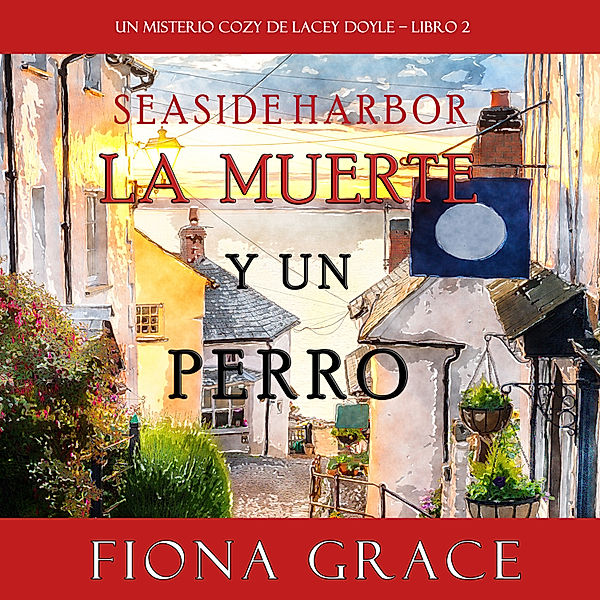 UN MISTERIO COZY DE LACEY DOYLE – LIBRO 2

SEASIDE HARBOR

LA MUERTE

Y UN

PERRO

FIONA GRACE